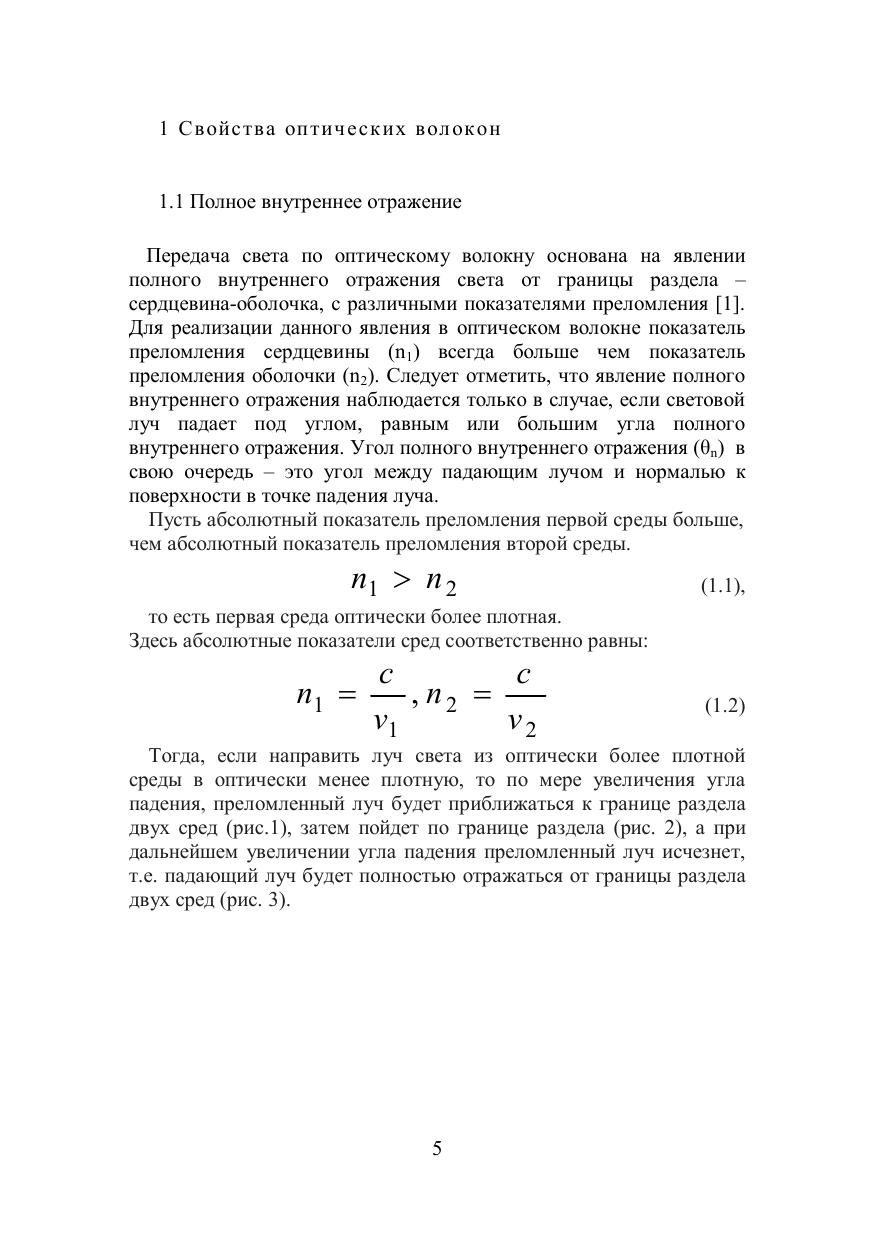 1 Свойства оптических волокон

1.1 Полное внутреннее отражение

Передача света по оптическому волокну основана на явлении полного внутреннего отражения света от границы раздела – сердцевина-оболочка, с различными показателями преломления [1]. Для реализации данного явления в оптическом волокне показатель преломления сердцевины ($n_1$) всегда больше чем показатель преломления оболочки ($n_2$). Следует отметить, что явление полного внутреннего отражения наблюдается только в случае, если световой луч падает под углом, равным или большим угла полного внутреннего отражения. Угол полного внутреннего отражения ($\theta_п$) в свою очередь – это угол между падающим лучом и нормалью к поверхности в точке падения луча.

Пусть абсолютный показатель преломления первой среды больше, чем абсолютный показатель преломления второй среды.

$n_1 > n_2$ (1.1),

то есть первая среда оптически более плотная.
Здесь абсолютные показатели сред соответственно равны:

$n_1 = \frac{c}{v_1}, n_2 = \frac{c}{v_2}$ (1.2)

Тогда, если направить луч света из оптически более плотной среды в оптически менее плотную, то по мере увеличения угла падения, преломленный луч будет приближаться к границе раздела двух сред (рис.1), затем пойдет по границе раздела (рис. 2), а при дальнейшем увеличении угла падения преломленный луч исчезнет, т.е. падающий луч будет полностью отражаться от границы раздела двух сред (рис. 3).

5